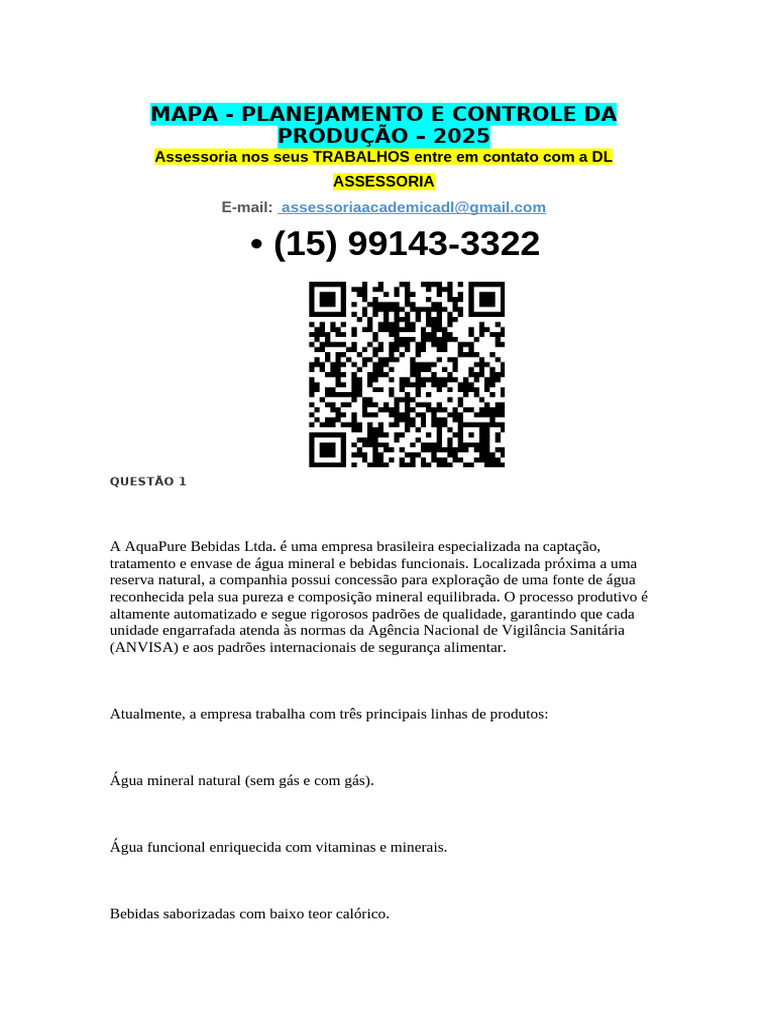 MAPA - PLANEJAMENTO E CONTROLE DA PRODUÇÃO – 2025

Assessoria nos seus TRABALHOS entre em contato com a DL ASSESSORIA

E-mail: assessoriaacademicadl@gmail.com

• (15) 99143-3322

QUESTÃO 1

A AquaPure Bebidas Ltda. é uma empresa brasileira especializada na captação, tratamento e envase de água mineral e bebidas funcionais. Localizada próxima a uma reserva natural, a companhia possui concessão para exploração de uma fonte de água reconhecida pela sua pureza e composição mineral equilibrada. O processo produtivo é altamente automatizado e segue rigorosos padrões de qualidade, garantindo que cada unidade engarrafada atenda às normas da Agência Nacional de Vigilância Sanitária (ANVISA) e aos padrões internacionais de segurança alimentar.

Atualmente, a empresa trabalha com três principais linhas de produtos:

Água mineral natural (sem gás e com gás).

Água funcional enriquecida com vitaminas e minerais.

Bebidas saborizadas com baixo teor calórico.